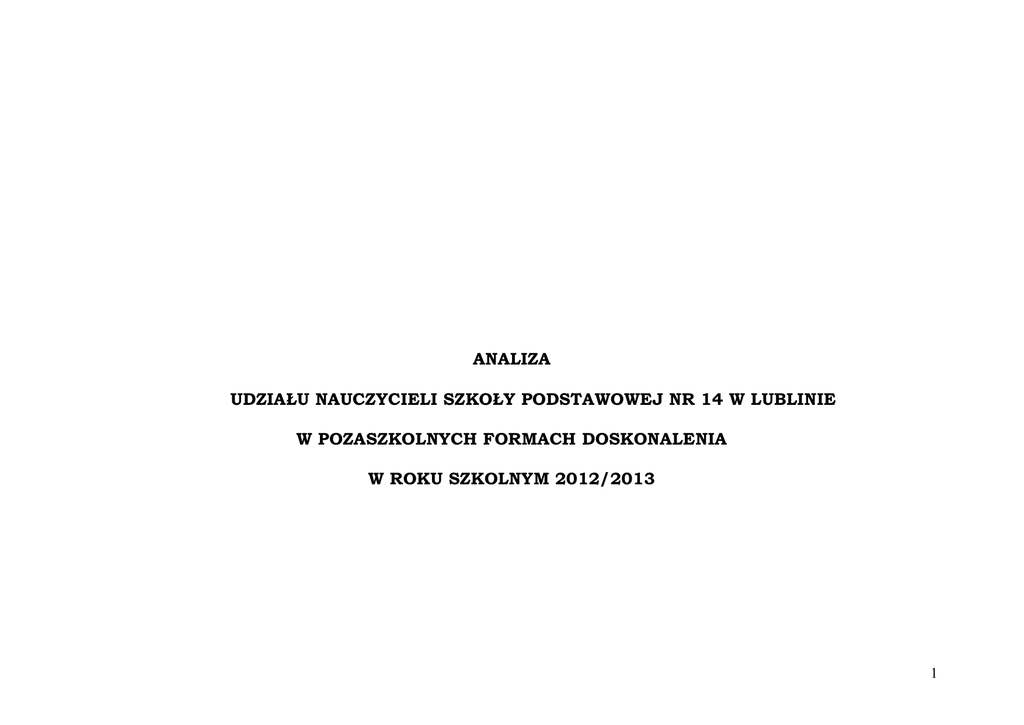 ANALIZA

UDZIAŁU NAUCZYCIELI SZKOŁY PODSTAWOWEJ NR 14 W LUBLINIE

W POZASZKOLNYCH FORMACH DOSKONALENIA

W ROKU SZKOLNYM 2012/2013

1